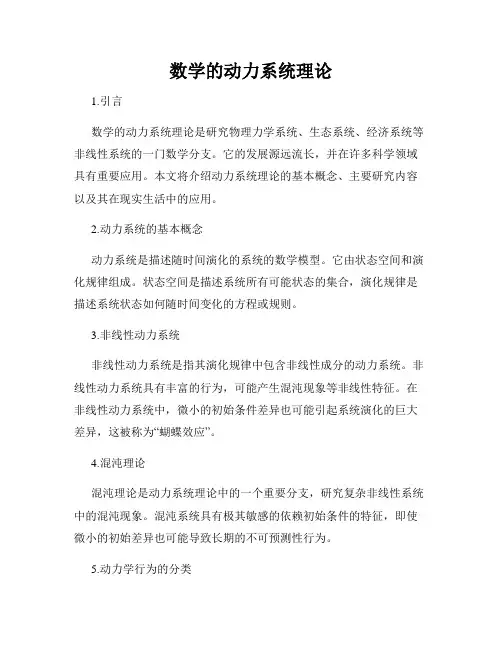 数学的动力系统理论

1.引言

数学的动力系统理论是研究物理力学系统、生态系统、经济系统等非线性系统的一门数学分支。它的发展源远流长，并在许多科学领域具有重要应用。本文将介绍动力系统理论的基本概念、主要研究内容以及其在现实生活中的应用。

2.动力系统的基本概念

动力系统是描述随时间演化的系统的数学模型。它由状态空间和演化规律组成。状态空间是描述系统所有可能状态的集合，演化规律是描述系统状态如何随时间变化的方程或规则。

3.非线性动力系统

非线性动力系统是指其演化规律中包含非线性成分的动力系统。非线性动力系统具有丰富的行为，可能产生混沌现象等非线性特征。在非线性动力系统中，微小的初始条件差异也可能引起系统演化的巨大差异，这被称为“蝴蝶效应”。

4.混沌理论

混沌理论是动力系统理论中的一个重要分支，研究复杂非线性系统中的混沌现象。混沌系统具有极其敏感的依赖初始条件的特征，即使微小的初始差异也可能导致长期的不可预测性行为。

5.动力学行为的分类